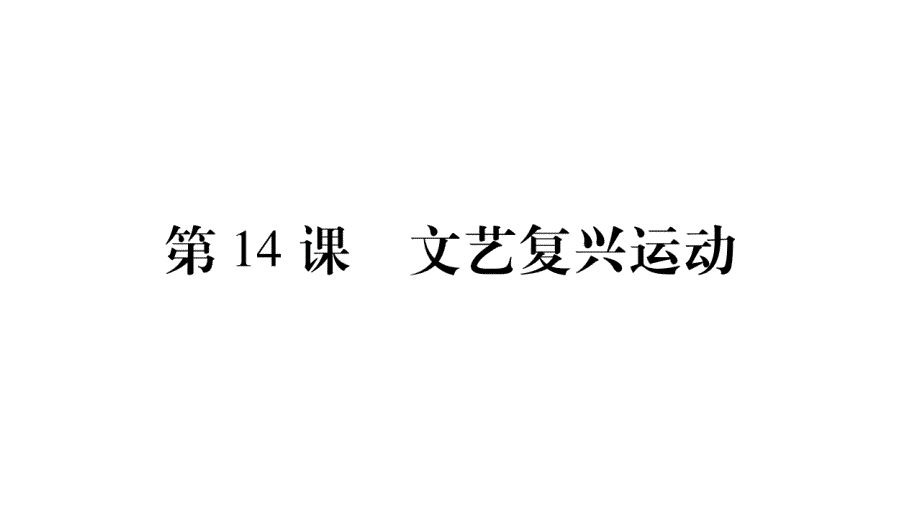 第 14 课　文艺复兴运动